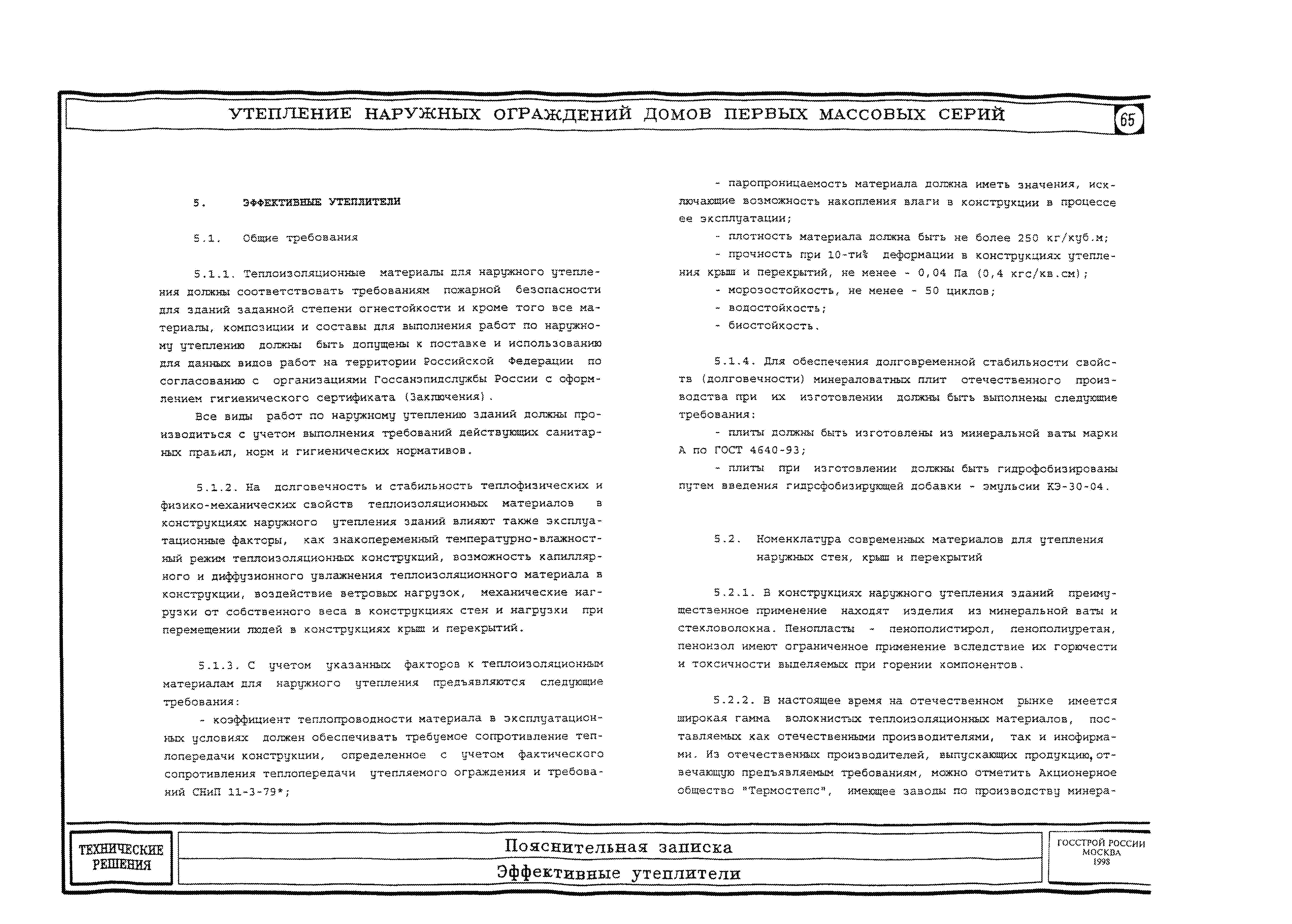 УТЕПЛЕНИЕ НАРУЖНЫХ ОГРАЖДЕНИЙ ДОМОВ ПЕРВЫХ МАССОВЫХ СЕРИЙ

65

5. ЭФФЕКТИВНЫЕ УТЕПЛИТЕЛИ

5.1. Общие требования

5.1.1. Теплоизоляционные материалы для наружного утепления должны соответствовать требованиям пожарной безопасности для зданий заданной степени огнестойкости и кроме того все материалы, композиции и составы для выполнения работ по наружному утеплению должны быть допущены к поставке и использованию для данных видов работ на территории Российской Федерации по согласованию с организациями Госсанэпидслужбы России с оформлением гигиенического сертификата (Заключения).

Все виды работ по наружному утеплению зданий должны производиться с учетом выполнения требований действующих санитарных правил, норм и гигиенических нормативов.

5.1.2. На долговечность и стабильность теплофизических и физико-механических свойств теплоизоляционных материалов в конструкциях наружного утепления зданий влияют также эксплуатационные факторы, как знакопеременный температурно-влажностный режим теплоизоляционных конструкций, возможность капиллярного и диффузионного увлажнения теплоизоляционного материала в конструкции, воздействие ветровых нагрузок, механические нагрузки от собственного веса в конструкциях стен и нагрузки при перемещении людей в конструкциях крыш и перекрытий.

5.1.3. С учетом указанных факторов к теплоизоляционным материалам для наружного утепления предъявляются следующие требования:

- коэффициент теплопроводности материала в эксплуатационных условиях должен обеспечивать требуемое сопротивление теплопередачи конструкции, определенное с учетом фактического сопротивления теплопередачи утепляемого ограждения и требований СНиП 11-3-79*;

- паропроницаемость материала должна иметь значения, исключающие возможность накопления влаги в конструкции в процессе ее эксплуатации;

- плотность материала должна быть не более 250 кг/куб.м;

- прочность при 10-ти% деформации в конструкциях утепления крыш и перекрытий, не менее - 0,04 Па (0,4 кгс/кв.см);

- морозостойкость, не менее - 50 циклов;

- водостойкость;

- биостойкость.

5.1.4. Для обеспечения долговременной стабильности свойств (долговечности) минераловатных плит отечественного производства при их изготовлении должны быть выполнены следующие требования:

- плиты должны быть изготовлены из минеральной ваты марки А по ГОСТ 4640-93;

- плиты при изготовлении должны быть гидрофобизированы путем введения гидрофобизирующей добавки - эмульсии КЭ-30-04.

5.2. Номенклатура современных материалов для утепления наружных стен, крыш и перекрытий

5.2.1. В конструкциях наружного утепления зданий преимущественное применение находят изделия из минеральной ваты и стекловолокна. Пенопласты - пенополистирол, пенополиуретан, пеноизол имеют ограниченное применение вследствие их горючести и токсичности выделяемых при горении компонентов.

5.2.2. В настоящее время на отечественном рынке имеется широкая гамма волокнистых теплоизоляционных материалов, поставляемых как отечественными производителями, так и инофирмами. Из отечественных производителей, выпускающих продукцию, отвечающую предъявляемым требованиям, можно отметить Акционерное общество "Термостепс", имеющее заводы по производству минера-

ТЕХНИЧЕСКИЕ РЕШЕНИЯ

Пояснительная записка

Эффективные утеплители

ГОССТРОЙ РОССИИ МОСКВА 1998